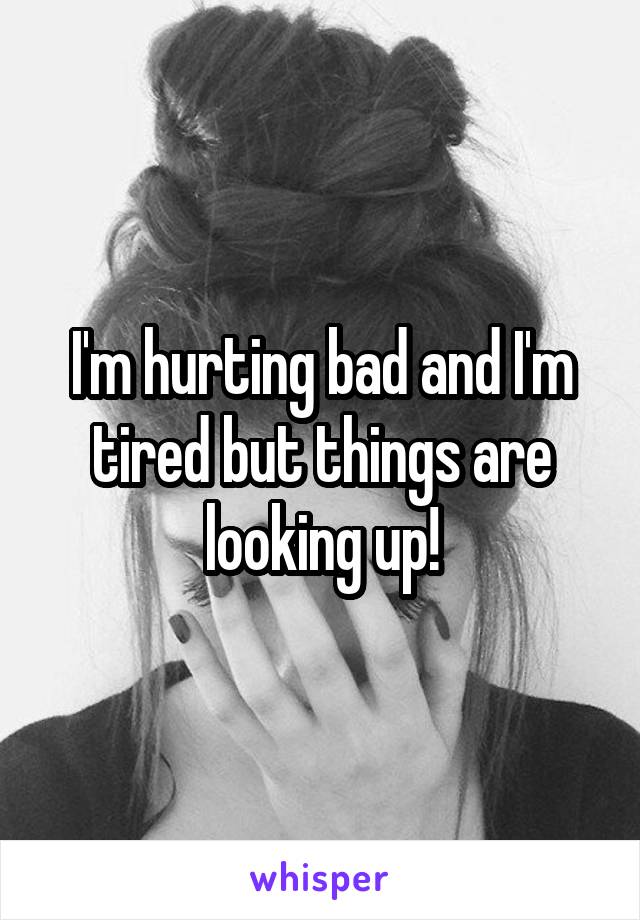 I'm hurting bad and I'm tired but things are looking up!

whisper